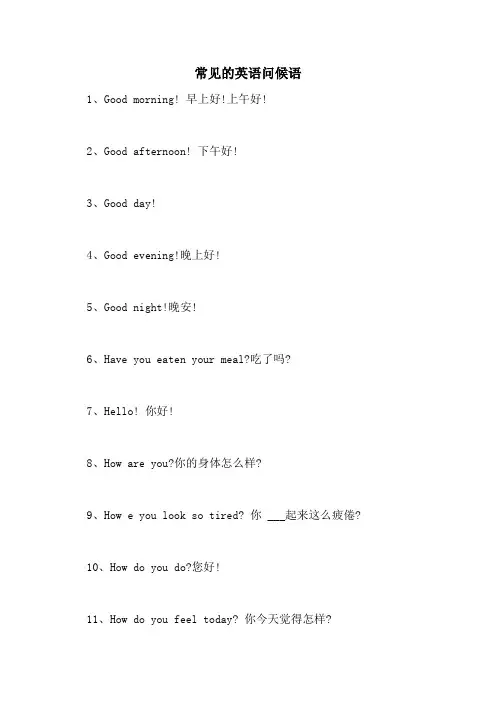 常见的英语问候语

1、Good morning! 早上好!上午好!

2、Good afternoon! 下午好!

3、Good day!

4、Good evening!晚上好!

5、Good night!晚安!

6、Have you eaten your meal?吃了吗?

7、Hello! 你好!

8、How are you?你的身体怎么样?

9、How e you look so tired? 你 ___起来这么疲倦?

10、How do you do?您好!

11、How do you feel today? 你今天觉得怎样?